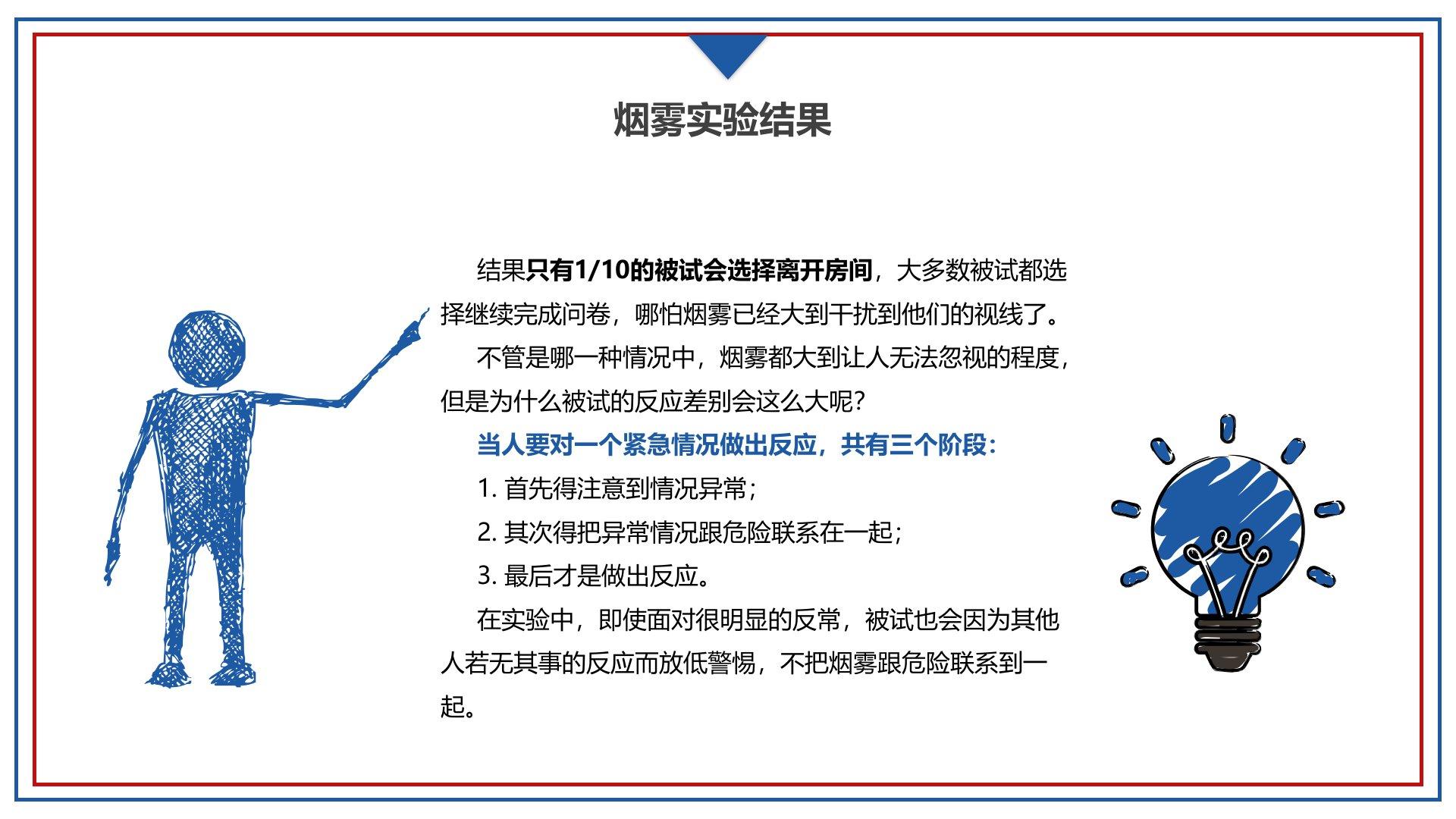 烟雾实验结果

结果只有1/10的被试会选择离开房间，大多数被试都选择继续完成问卷，哪怕烟雾已经大到干扰到他们的视线了。

不管是哪一种情况中，烟雾都大到让人无法忽视的程度，但是为什么被试的反应差别会这么大呢？

当人要对一个紧急情况做出反应，共有三个阶段：

1. 首先得注意到情况异常；

2. 其次得把异常情况跟危险联系在一起；

3. 最后才是做出反应。

在实验中，即使面对很明显的反常，被试也会因为其他人若无其事的反应而放低警惕，不把烟雾跟危险联系到一起。